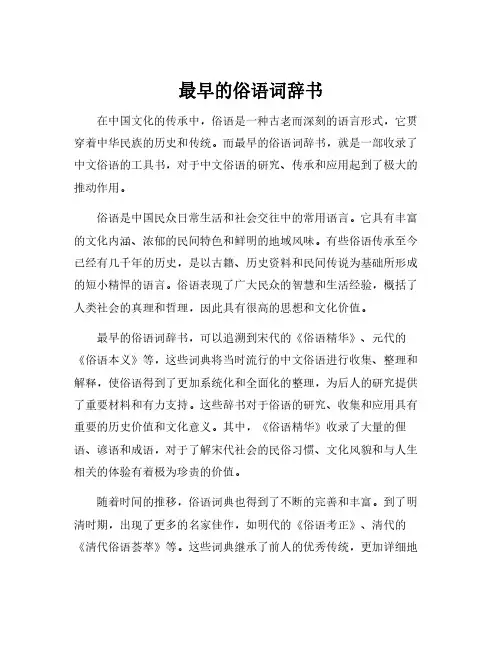 最早的俗语词辞书

在中国文化的传承中，俗语是一种古老而深刻的语言形式，它贯穿着中华民族的历史和传统。而最早的俗语词辞书，就是一部收录了中文俗语的工具书，对于中文俗语的研究、传承和应用起到了极大的推动作用。

俗语是中国民众日常生活和社会交往中的常用语言。它具有丰富的文化内涵、浓郁的民间特色和鲜明的地域风味。有些俗语传承至今已经有几千年的历史，是以古籍、历史资料和民间传说为基础所形成的短小精悍的语言。俗语表现了广大民众的智慧和生活经验，概括了人类社会的真理和哲理，因此具有很高的思想和文化价值。

最早的俗语词辞书，可以追溯到宋代的《俗语精华》、元代的《俗语本义》等，这些词典将当时流行的中文俗语进行收集、整理和解释，使俗语得到了更加系统化和全面化的整理，为后人的研究提供了重要材料和有力支持。这些辞书对于俗语的研究、收集和应用具有重要的历史价值和文化意义。其中，《俗语精华》收录了大量的俚语、谚语和成语，对于了解宋代社会的民俗习惯、文化风貌和与人生相关的体验有着极为珍贵的价值。

随着时间的推移，俗语词典也得到了不断的完善和丰富。到了明清时期，出现了更多的名家佳作，如明代的《俗语考正》、清代的《清代俗语荟萃》等。这些词典继承了前人的优秀传统，更加详细地